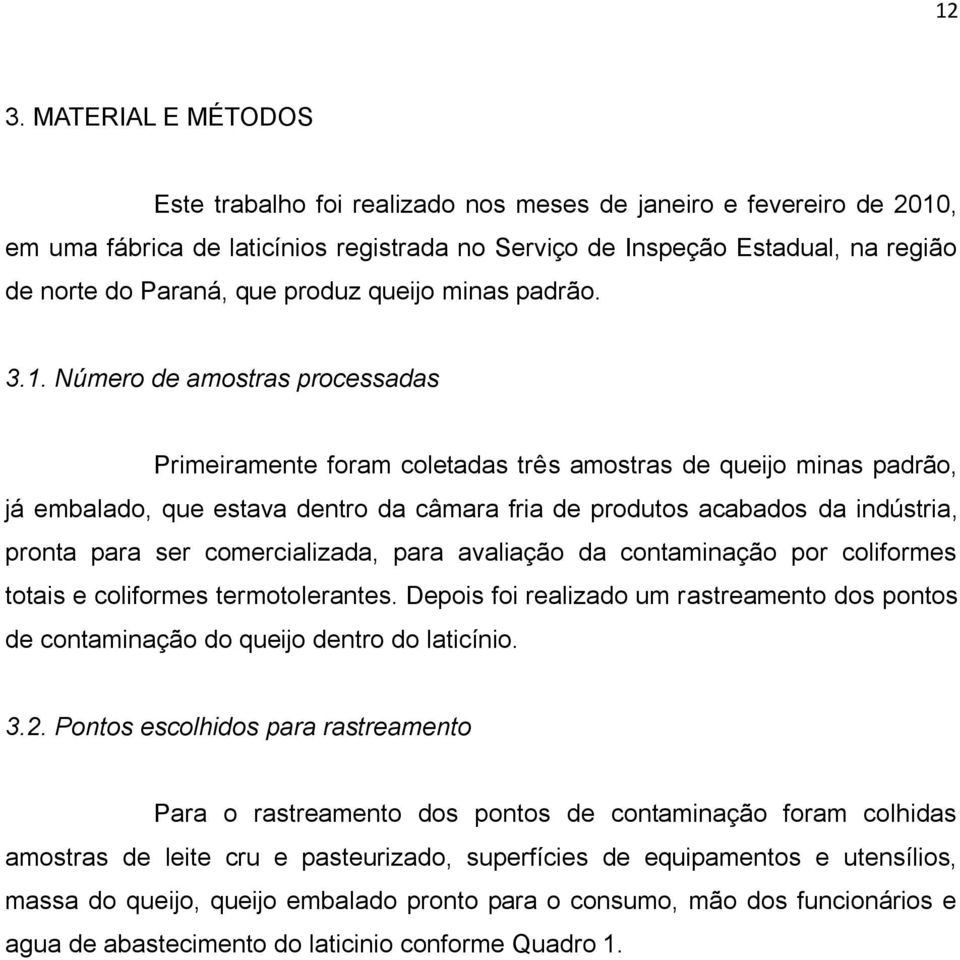 12

3. MATERIAL E MÉTODOS

Este trabalho foi realizado nos meses de janeiro e fevereiro de 2010, em uma fábrica de laticínios registrada no Serviço de Inspeção Estadual, na região de norte do Paraná, que produz queijo minas padrão.

3.1. Número de amostras processadas

Primeiramente foram coletadas três amostras de queijo minas padrão, já embalado, que estava dentro da câmara fria de produtos acabados da indústria, pronta para ser comercializada, para avaliação da contaminação por coliformes totais e coliformes termotolerantes. Depois foi realizado um rastreamento dos pontos de contaminação do queijo dentro do laticínio.

3.2. Pontos escolhidos para rastreamento

Para o rastreamento dos pontos de contaminação foram colhidas amostras de leite cru e pasteurizado, superfícies de equipamentos e utensílios, massa do queijo, queijo embalado pronto para o consumo, mão dos funcionários e agua de abastecimento do laticinio conforme Quadro 1.